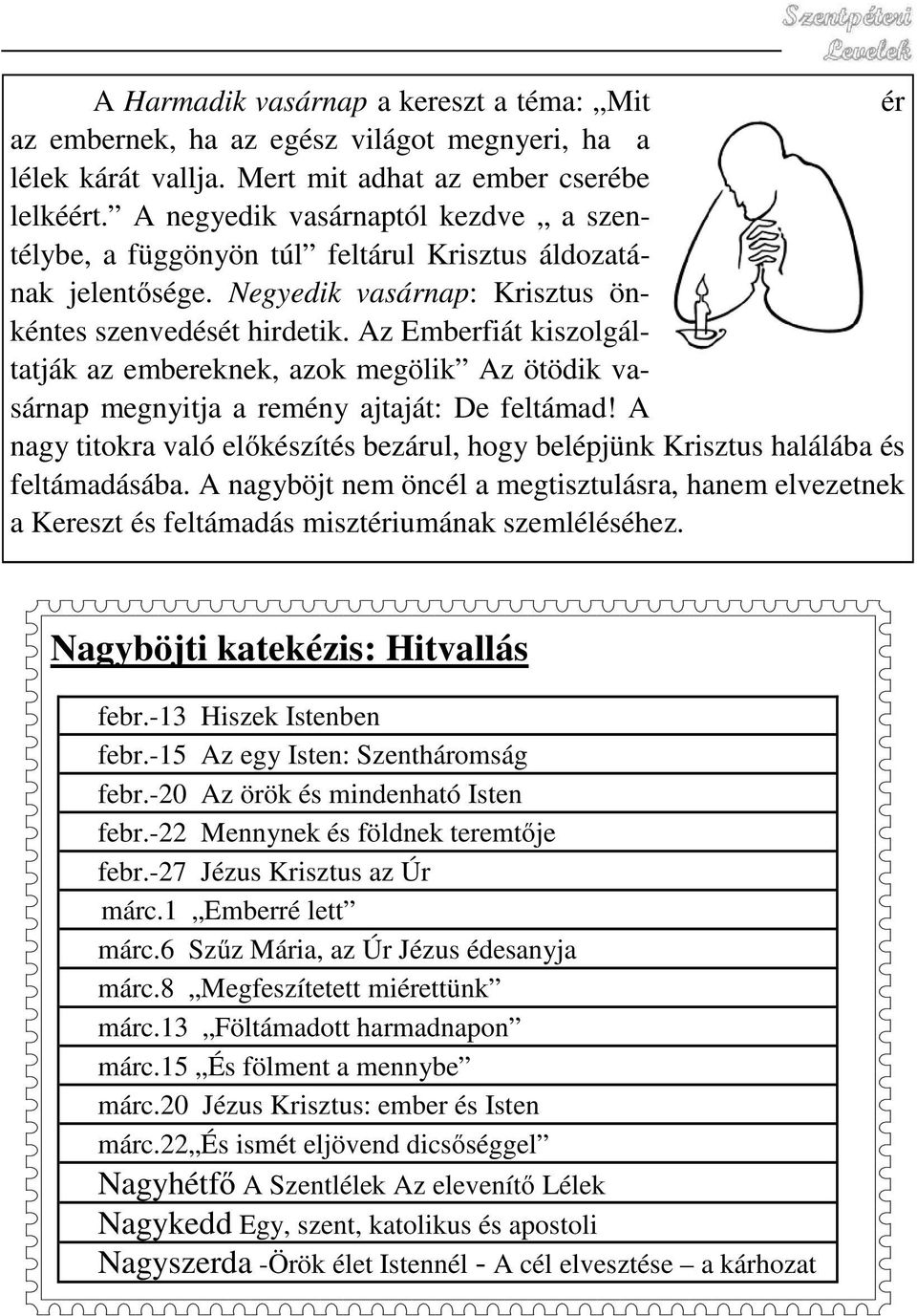 Szentpéteri Levelek

A Harmadik vasárnap a kereszt a téma: „Mit ér az embernek, ha az egész világot megnyeri, ha a lélek kárát vallja. Mert mit adhat az ember cserébe lelkéért.” A negyedik vasárnaptól kezdve „ a szentélybe, a függönyön túl” feltárul Krisztus áldozatának jelentősége. Negyedik vasárnap: Krisztus önkéntes szenvedését hirdetik. Az Emberfiát kiszolgáltatják az embereknek, azok megölik” Az ötödik vasárnap megnyitja a remény ajtaját: De feltámad! A nagy titokra való előkészítés bezárul, hogy belépjünk Krisztus halálába és feltámadásába. A nagyböjt nem öncél a megtisztulásra, hanem elvezetnek a Kereszt és feltámadás misztériumának szemléléséhez.

Nagyböjti katekézis: Hitvallás

febr.-13 Hiszek Istenben
febr.-15 Az egy Isten: Szentháromság
febr.-20 Az örök és mindenható Isten
febr.-22 Mennynek és földnek teremtője
febr.-27 Jézus Krisztus az Úr
márc.1 „Emberré lett”
márc.6 Szűz Mária, az Úr Jézus édesanyja
márc.8 „Megfeszítetett miérettünk”
márc.13 „Föltámadott harmadnapon”
márc.15 „És fölment a mennybe”
márc.20 Jézus Krisztus: ember és Isten
márc.22„És ismét eljövend dicsőséggel”
Nagyhétfő A Szentlélek Az elevenítő Lélek
Nagykedd Egy, szent, katolikus és apostoli
Nagyszerda -Örök élet Istennél - A cél elvesztése – a kárhozat